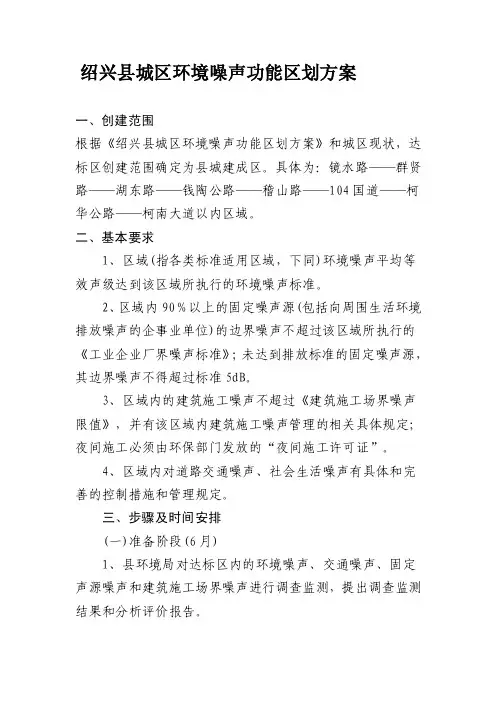 绍兴县城区环境噪声功能区划方案

一、创建范围

根据《绍兴县城区环境噪声功能区划方案》和城区现状，达标区创建范围确定为县城建成区。具体为：镜水路——群贤路——湖东路——钱陶公路——稽山路——104国道——柯华公路——柯南大道以内区域。

二、基本要求

1、区域(指各类标准适用区域，下同)环境噪声平均等效声级达到该区域所执行的环境噪声标准。

2、区域内90%以上的固定噪声源(包括向周围生活环境排放噪声的企事业单位)的边界噪声不超过该区域所执行的《工业企业厂界噪声标准》；未达到排放标准的固定噪声源，其边界噪声不得超过标准5dB。

3、区域内的建筑施工噪声不超过《建筑施工场界噪声限值》，并有该区域内建筑施工噪声管理的相关具体规定；夜间施工必须由环保部门发放的“夜间施工许可证”。

4、区域内对道路交通噪声、社会生活噪声有具体和完善的控制措施和管理规定。

三、步骤及时间安排

(一)准备阶段(6月)

1、县环境局对达标区内的环境噪声、交通噪声、固定声源噪声和建筑施工场界噪声进行调查监测，提出调查监测结果和分析评价报告。